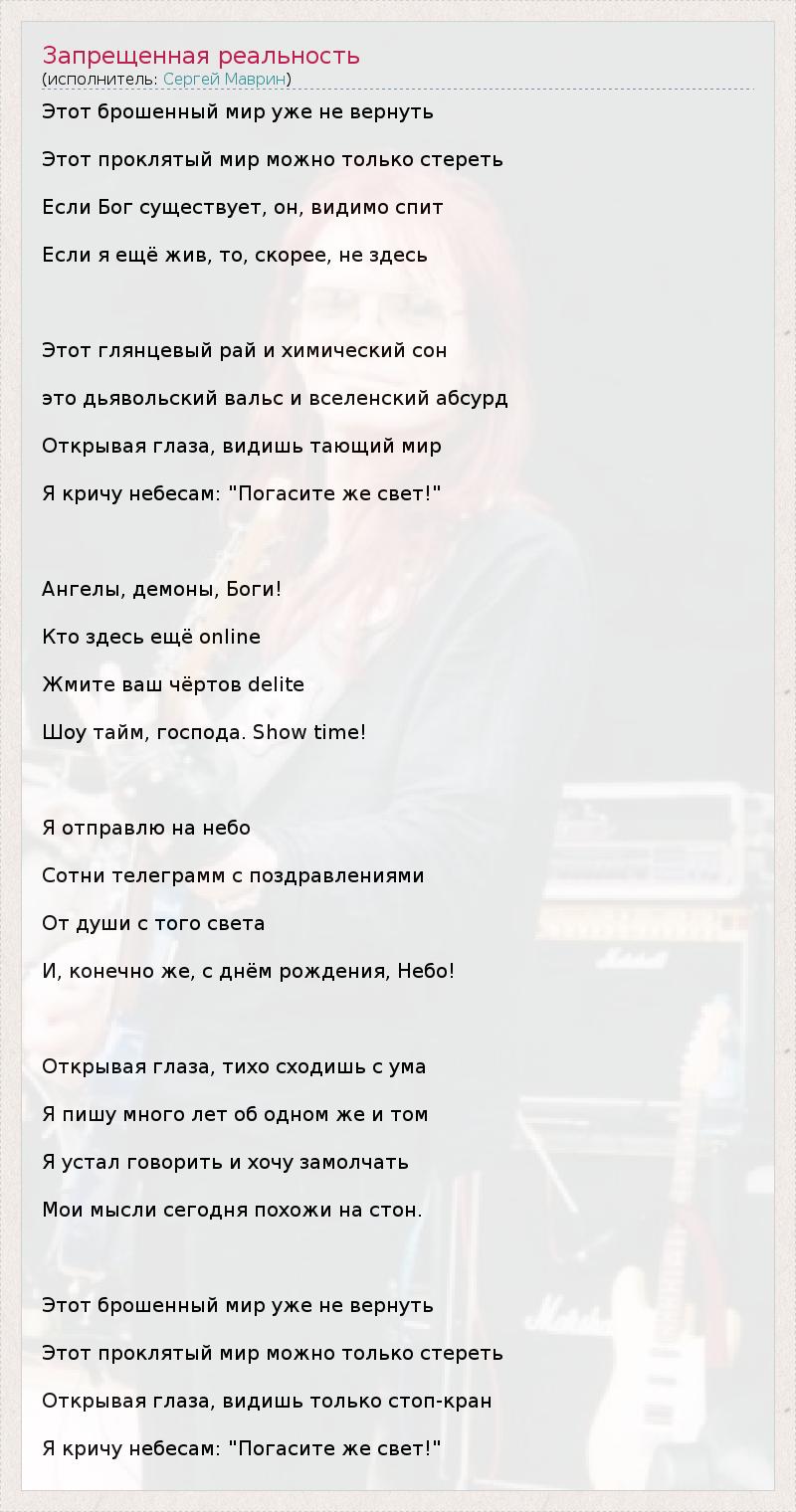 Запрещенная реальность
(исполнитель: Сергей Маврин)

Этот брошенный мир уже не вернуть

Этот проклятый мир можно только стереть

Если Бог существует, он, видимо спит

Если я ещё жив, то, скорее, не здесь

Этот глянцевый рай и химический сон

это дьявольский вальс и вселенский абсурд

Открывая глаза, видишь тающий мир

Я кричу небесам: "Погасите же свет!"

Ангелы, демоны, Боги!

Кто здесь ещё online

Жмите ваш чёртов delite

Шоу тайм, господа. Show time!

Я отправлю на небо

Сотни телеграмм с поздравлениями

От души с того света

И, конечно же, с днём рождения, Небо!

Открывая глаза, тихо сходишь с ума

Я пишу много лет об одном же и том

Я устал говорить и хочу замолчать

Мои мысли сегодня похожи на стон.

Этот брошенный мир уже не вернуть

Этот проклятый мир можно только стереть

Открывая глаза, видишь только стоп-кран

Я кричу небесам: "Погасите же свет!"